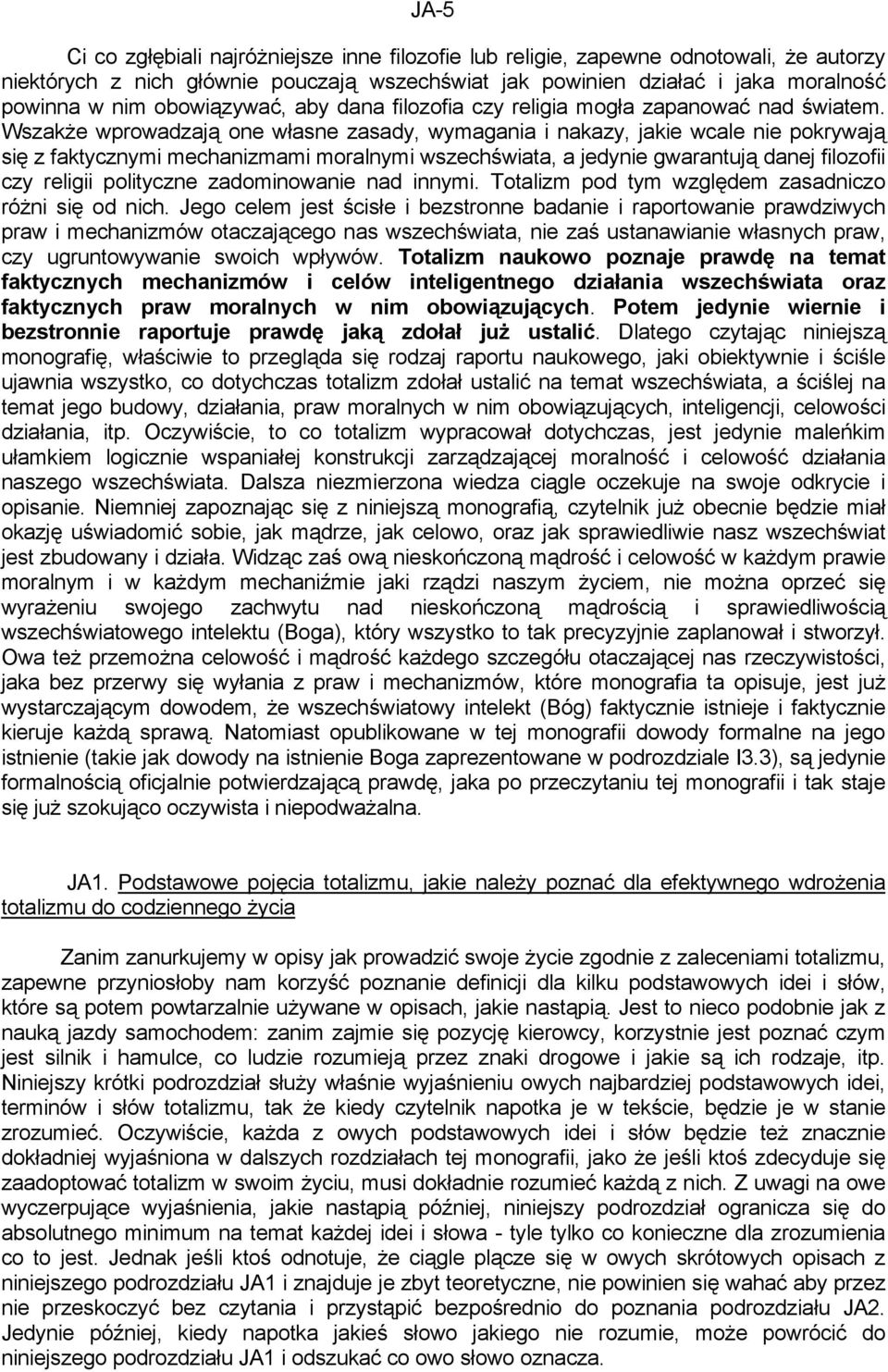 JA-5

Ci co zgłębiali najróżniejsze inne filozofie lub religie, zapewne odnotowali, że autorzy niektórych z nich głównie pouczają wszechświat jak powinien działać i jaka moralność powinna w nim obowiązywać, aby dana filozofia czy religia mogła zapanować nad światem. Wszakże wprowadzają one własne zasady, wymagania i nakazy, jakie wcale nie pokrywają się z faktycznymi mechanizmami moralnymi wszechświata, a jedynie gwarantują danej filozofii czy religii polityczne zadominowanie nad innymi. Totalizm pod tym względem zasadniczo różni się od nich. Jego celem jest ścisłe i bezstronne badanie i raportowanie prawdziwych praw i mechanizmów otaczającego nas wszechświata, nie zaś ustanawianie własnych praw, czy ugruntowywanie swoich wpływów. Totalizm naukowo poznaje prawdę na temat faktycznych mechanizmów i celów inteligentnego działania wszechświata oraz faktycznych praw moralnych w nim obowiązujących. Potem jedynie wiernie i bezstronnie raportuje prawdę jaką zdołał już ustalić. Dlatego czytając niniejszą monografię, właściwie to przegląda się rodzaj raportu naukowego, jaki obiektywnie i ściśle ujawnia wszystko, co dotychczas totalizm zdołał ustalić na temat wszechświata, a ściślej na temat jego budowy, działania, praw moralnych w nim obowiązujących, inteligencji, celowości działania, itp. Oczywiście, to co totalizm wypracował dotychczas, jest jedynie maleńkim ułamkiem logicznie wspaniałej konstrukcji zarządzającej moralność i celowość działania naszego wszechświata. Dalsza niezmierzona wiedza ciągle oczekuje na swoje odkrycie i opisanie. Niemniej zapoznając się z niniejszą monografią, czytelnik już obecnie będzie miał okazję uświadomić sobie, jak mądrze, jak celowo, oraz jak sprawiedliwie nasz wszechświat jest zbudowany i działa. Widząc zaś ową nieskończoną mądrość i celowość w każdym prawie moralnym i w każdym mechaniźmie jaki rządzi naszym życiem, nie można oprzeć się wyrażeniu swojego zachwytu nad nieskończoną mądrością i sprawiedliwością wszechświatowego intelektu (Boga), który wszystko to tak precyzyjnie zaplanował i stworzył. Owa też przemożna celowość i mądrość każdego szczegółu otaczającej nas rzeczywistości, jaka bez przerwy się wyłania z praw i mechanizmów, które monografia ta opisuje, jest już wystarczającym dowodem, że wszechświatowy intelekt (Bóg) faktycznie istnieje i faktycznie kieruje każdą sprawą. Natomiast opublikowane w tej monografii dowody formalne na jego istnienie (takie jak dowody na istnienie Boga zaprezentowane w podrozdziale I3.3), są jedynie formalnością oficjalnie potwierdzającą prawdę, jaka po przeczytaniu tej monografii i tak staje się już szokująco oczywista i niepodważalna.

JA1. Podstawowe pojęcia totalizmu, jakie należy poznać dla efektywnego wdrożenia totalizmu do codziennego życia

Zanim zanurkujemy w opisy jak prowadzić swoje życie zgodnie z zaleceniami totalizmu, zapewne przyniosłoby nam korzyść poznanie definicji dla kilku podstawowych idei i słów, które są potem powtarzalnie używane w opisach, jakie nastąpią. Jest to nieco podobnie jak z nauką jazdy samochodem: zanim zajmie się pozycję kierowcy, korzystnie jest poznać czym jest silnik i hamulce, co ludzie rozumieją przez znaki drogowe i jakie są ich rodzaje, itp. Niniejszy krótki podrozdział służy właśnie wyjaśnieniu owych najbardziej podstawowych idei, terminów i słów totalizmu, tak że kiedy czytelnik napotka je w tekście, będzie je w stanie zrozumieć. Oczywiście, każda z owych podstawowych idei i słów będzie też znacznie dokładniej wyjaśniona w dalszych rozdziałach tej monografii, jako że jeśli ktoś zdecyduje się zaadoptować totalizm w swoim życiu, musi dokładnie rozumieć każdą z nich. Z uwagi na owe wyczerpujące wyjaśnienia, jakie nastąpią później, niniejszy podrozdział ogranicza się do absolutnego minimum na temat każdej idei i słowa - tyle tylko co konieczne dla zrozumienia co to jest. Jednak jeśli ktoś odnotuje, że ciągle plącze się w owych skrótowych opisach z niniejszego podrozdziału JA1 i znajduje je zbyt teoretyczne, nie powinien się wahać aby przez nie przeskoczyć bez czytania i przystąpić bezpośrednio do poznania podrozdziału JA2. Jedynie później, kiedy napotka jakieś słowo jakiego nie rozumie, może powrócić do niniejszego podrozdziału JA1 i odszukać co owo słowo oznacza.